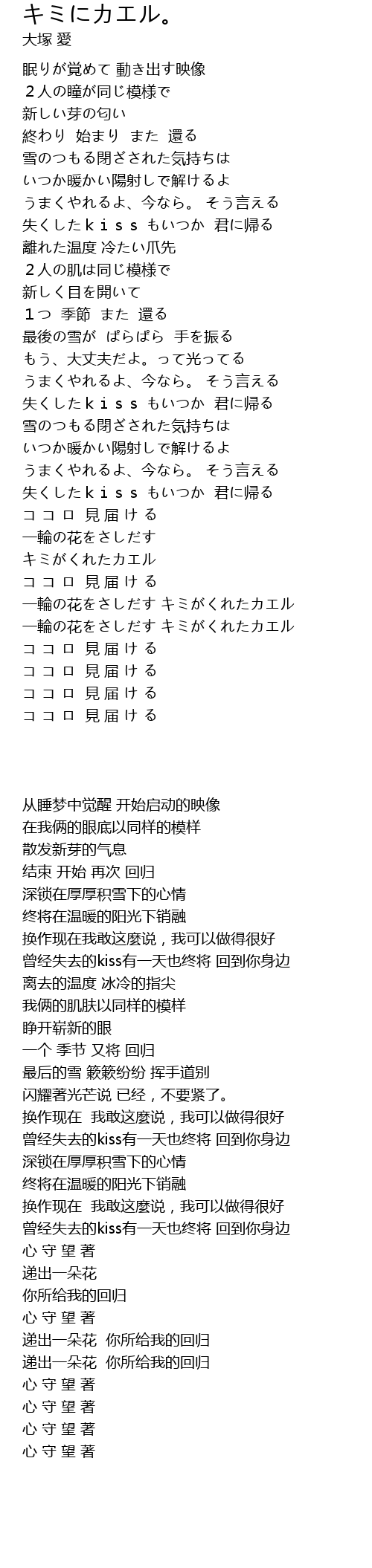 キミにカエル。
大塚 愛

眠りが覚めて 動き出す映像
２人の瞳が同じ模様で
新しい芽の匂い
終わり 始まり また 還る
雪のつもる閉ざされた気持ちは
いつか暖かい陽射しで解けるよ
うまくやれるよ、今なら。 そう言える
失くしたｋｉｓｓ もいつか 君に帰る
離れた温度 冷たい爪先
２人の肌は同じ模様で
新しく目を開いて
１つ 季節 また 還る
最後の雪が ぱらぱら 手を振る
もう、大丈夫だよ。って光ってる
うまくやれるよ、今なら。 そう言える
失くしたｋｉｓｓ もいつか 君に帰る
雪のつもる閉ざされた気持ちは
いつか暖かい陽射しで解けるよ
うまくやれるよ、今なら。 そう言える
失くしたｋｉｓｓ もいつか 君に帰る
ココロ 見届ける
一輪の花をさしだす
キミがくれたカエル
ココロ 見届ける
一輪の花をさしだす キミがくれたカエル
一輪の花をさしだす キミがくれたカエル
ココロ 見届ける
ココロ 見届ける
ココロ 見届ける
ココロ 見届ける

从睡梦中觉醒 开始启动的映像
在我俩的眼底以同样的模样
散发新芽的气息
结束 开始 再次 回归
深锁在厚厚积雪下的心情
终将在温暖的阳光下销融
换作现在我敢这麼说，我可以做得很好
曾经失去的kiss有一天也终将 回到你身边
离去的温度 冰冷的指尖
我俩的肌肤以同样的模样
睁开崭新的眼
一个 季节 又将 回归
最后的雪 簌簌纷纷 挥手道别
闪耀著光芒说 已经，不要紧了。
换作现在 我敢这麼说，我可以做得很好
曾经失去的kiss有一天也终将 回到你身边
深锁在厚厚积雪下的心情
终将在温暖的阳光下销融
换作现在 我敢这麼说，我可以做得很好
曾经失去的kiss有一天也终将 回到你身边
心 守 望 著
递出一朵花
你所给我的回归
心 守 望 著
递出一朵花 你所给我的回归
递出一朵花 你所给我的回归
心 守 望 著
心 守 望 著
心 守 望 著
心 守 望 著